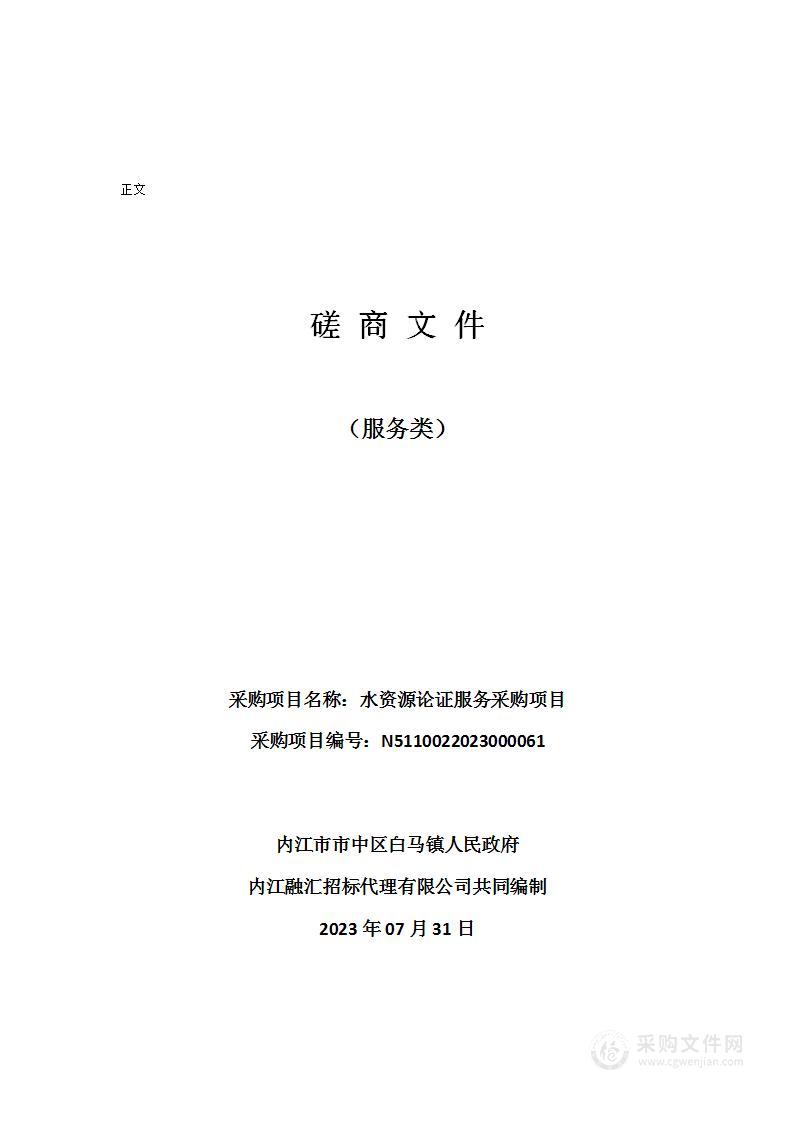 正文

磋 商 文 件

（服务类）

采购项目名称：水资源论证服务采购项目

采购项目编号：N5110022023000061

内江市市中区白马镇人民政府

内江融汇招标代理有限公司共同编制

2023 年 07 月 31 日

采购文件网
www.cgwenjian.com